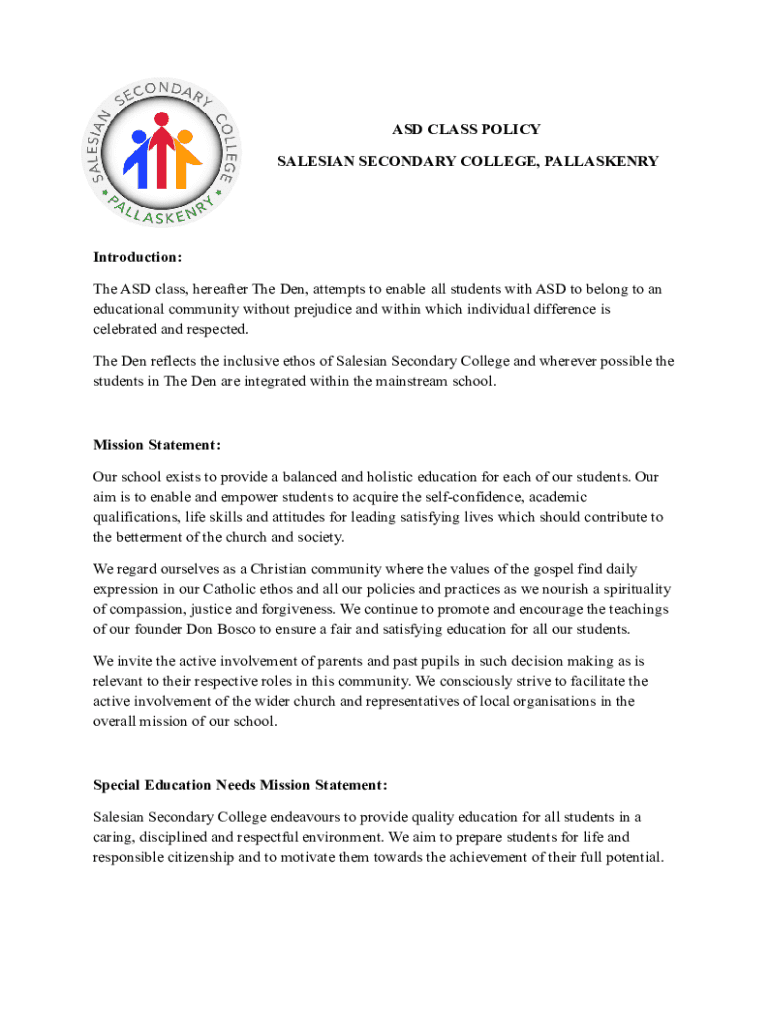 SALESIAN SECONDARY COLLEGE PALLASKENRY

ASD CLASS POLICY

SALESIAN SECONDARY COLLEGE, PALLASKENRY

Introduction:

The ASD class, hereafter The Den, attempts to enable all students with ASD to belong to an educational community without prejudice and within which individual difference is celebrated and respected.

The Den reflects the inclusive ethos of Salesian Secondary College and wherever possible the students in The Den are integrated within the mainstream school.

Mission Statement:

Our school exists to provide a balanced and holistic education for each of our students. Our aim is to enable and empower students to acquire the self-confidence, academic qualifications, life skills and attitudes for leading satisfying lives which should contribute to the betterment of the church and society.

We regard ourselves as a Christian community where the values of the gospel find daily expression in our Catholic ethos and all our policies and practices as we nourish a spirituality of compassion, justice and forgiveness. We continue to promote and encourage the teachings of our founder Don Bosco to ensure a fair and satisfying education for all our students.

We invite the active involvement of parents and past pupils in such decision making as is relevant to their respective roles in this community. We consciously strive to facilitate the active involvement of the wider church and representatives of local organisations in the overall mission of our school.

Special Education Needs Mission Statement:

Salesian Secondary College endeavours to provide quality education for all students in a caring, disciplined and respectful environment. We aim to prepare students for life and responsible citizenship and to motivate them towards the achievement of their full potential.